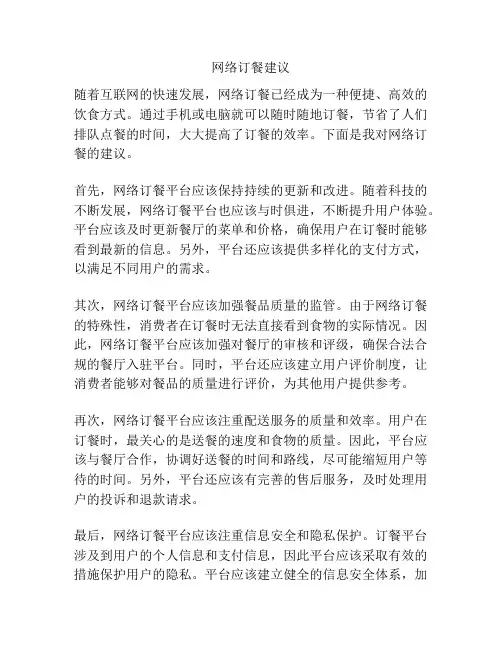 网络订餐建议

随着互联网的快速发展，网络订餐已经成为一种便捷、高效的饮食方式。通过手机或电脑就可以随时随地订餐，节省了人们排队点餐的时间，大大提高了订餐的效率。下面是我对网络订餐的建议。

首先，网络订餐平台应该保持持续的更新和改进。随着科技的不断发展，网络订餐平台也应该与时俱进，不断提升用户体验。平台应该及时更新餐厅的菜单和价格，确保用户在订餐时能够看到最新的信息。另外，平台还应该提供多样化的支付方式，以满足不同用户的需求。

其次，网络订餐平台应该加强餐品质量的监管。由于网络订餐的特殊性，消费者在订餐时无法直接看到食物的实际情况。因此，网络订餐平台应该加强对餐厅的审核和评级，确保合法合规的餐厅入驻平台。同时，平台还应该建立用户评价制度，让消费者能够对餐品的质量进行评价，为其他用户提供参考。

再次，网络订餐平台应该注重配送服务的质量和效率。用户在订餐时，最关心的是送餐的速度和食物的质量。因此，平台应该与餐厅合作，协调好送餐的时间和路线，尽可能缩短用户等待的时间。另外，平台还应该有完善的售后服务，及时处理用户的投诉和退款请求。

最后，网络订餐平台应该注重信息安全和隐私保护。订餐平台涉及到用户的个人信息和支付信息，因此平台应该采取有效的措施保护用户的隐私。平台应该建立健全的信息安全体系，加